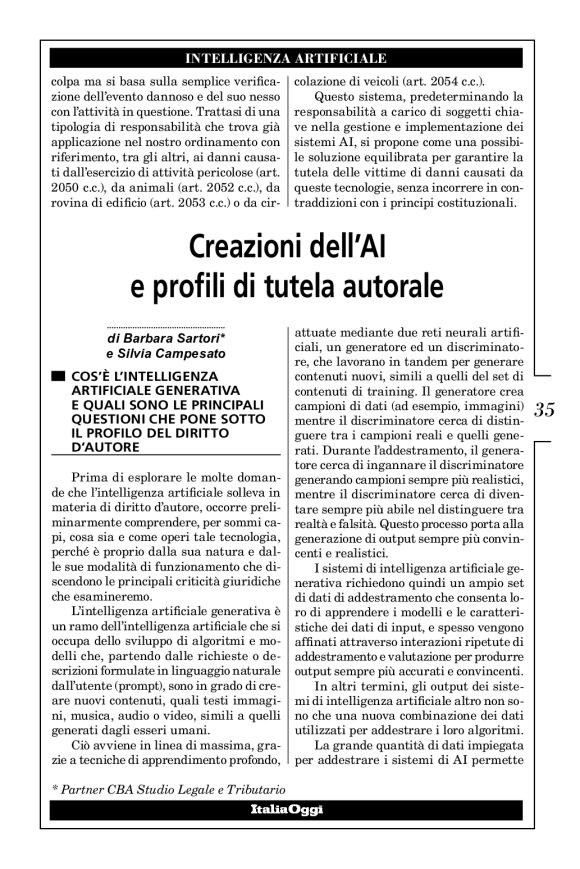 INTELLIGENZA ARTIFICIALE

colpa ma si basa sulla semplice verificazione dell'evento dannoso e del suo nesso con l'attività in questione. Trattasi di una tipologia di responsabilità che trova già applicazione nel nostro ordinamento con riferimento, tra gli altri, ai danni causati dall'esercizio di attività pericolose (art. 2050 c.c.), da animali (art. 2052 c.c.), da rovina di edificio (art. 2053 c.c.) o da circolazione di veicoli (art. 2054 c.c.).

Questo sistema, predeterminando la responsabilità a carico di soggetti chiave nella gestione e implementazione dei sistemi AI, si propone come una possibile soluzione equilibrata per garantire la tutela delle vittime di danni causati da queste tecnologie, senza incorrere in contraddizioni con i principi costituzionali.

Creazioni dell'AI e profili di tutela autorale

di Barbara Sartori* e Silvia Campesato

COS'È L'INTELLIGENZA ARTIFICIALE GENERATIVA E QUALI SONO LE PRINCIPALI QUESTIONI CHE PONE SOTTO IL PROFILO DEL DIRITTO D'AUTORE

Prima di esplorare le molte domande che l'intelligenza artificiale solleva in materia di diritto d'autore, occorre preliminarmente comprendere, per sommi capi, cosa sia e come operi tale tecnologia, perché è proprio dalla sua natura e dalle sue modalità di funzionamento che discendono le principali criticità giuridiche che esamineremo.

L'intelligenza artificiale generativa è un ramo dell'intelligenza artificiale che si occupa dello sviluppo di algoritmi e modelli che, partendo dalle richieste o descrizioni formulate in linguaggio naturale dall'utente (prompt), sono in grado di creare nuovi contenuti, quali testi immagini, musica, audio o video, simili a quelli generati dagli esseri umani.

Ciò avviene in linea di massima, grazie a tecniche di apprendimento profondo, attuate mediante due reti neurali artificiali, un generatore ed un discriminatore, che lavorano in tandem per generare contenuti nuovi, simili a quelli del set di contenuti di training. Il generatore crea campioni di dati (ad esempio, immagini) mentre il discriminatore cerca di distinguere tra i campioni reali e quelli generati. Durante l'addestramento, il generatore cerca di ingannare il discriminatore generando campioni sempre più realistici, mentre il discriminatore cerca di diventare sempre più abile nel distinguere tra realtà e falsità. Questo processo porta alla generazione di output sempre più convincenti e realistici.

I sistemi di intelligenza artificiale generativa richiedono quindi un ampio set di dati di addestramento che consenta loro di apprendere i modelli e le caratteristiche dei dati di input, e spesso vengono affinati attraverso interazioni ripetute di addestramento e valutazione per produrre output sempre più accurati e convincenti.

In altri termini, gli output dei sistemi di intelligenza artificiale altro non sono che una nuova combinazione dei dati utilizzati per addestrare i loro algoritmi.

La grande quantità di dati impiegata per addestrare i sistemi di AI permette

35

* Partner CBA Studio Legale e Tributario

ItaliaOggi